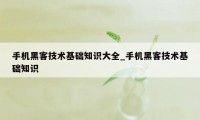 手机黑客技术基础知识大全_手机黑客技术基础知识